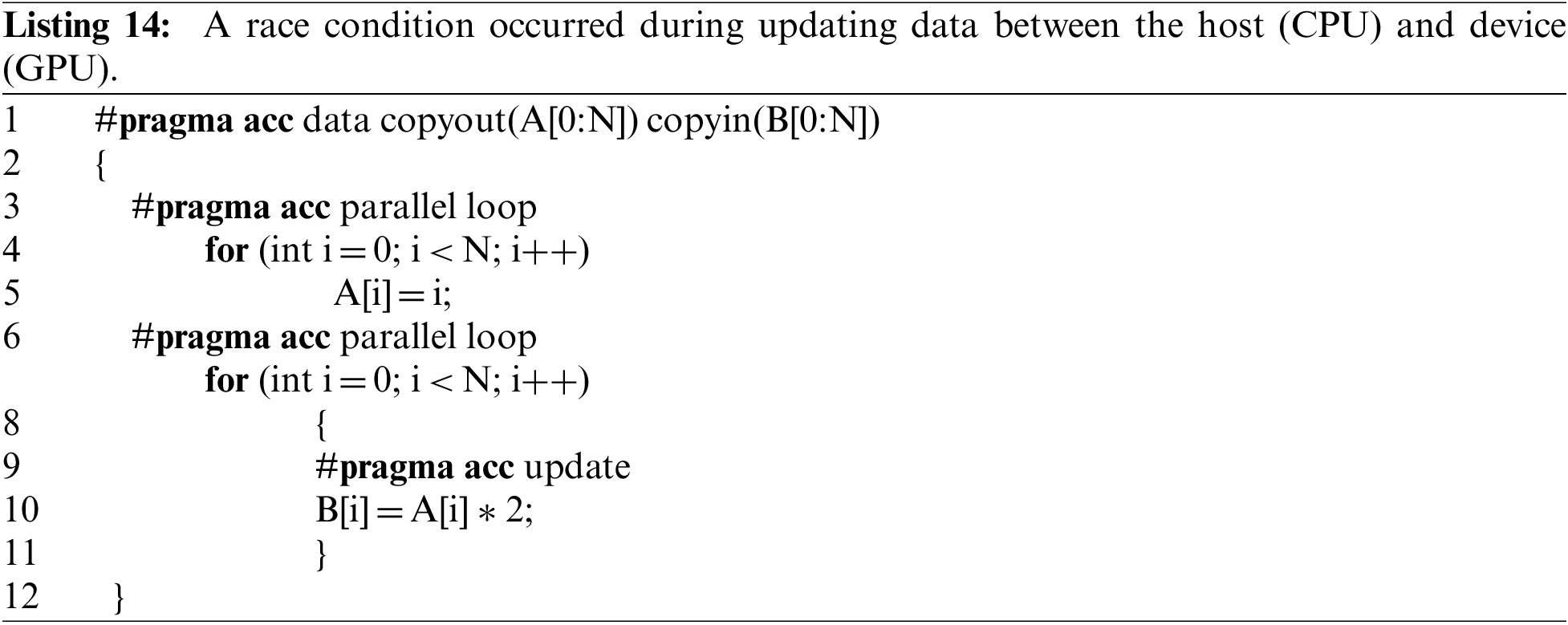 Listing 14: A race condition occurred during updating data between the host (CPU) and device (GPU).

1 #pragma acc data copyout(A[0:N]) copyin(B[0:N])
2 {
3 #pragma acc parallel loop
4 for (int i = 0; i < N; i++)
5 A[i] = i;
6 #pragma acc parallel loop
for (int i = 0; i < N; i++)
8 {
9 #pragma acc update
10 B[i] = A[i] * 2;
11 }
12 }